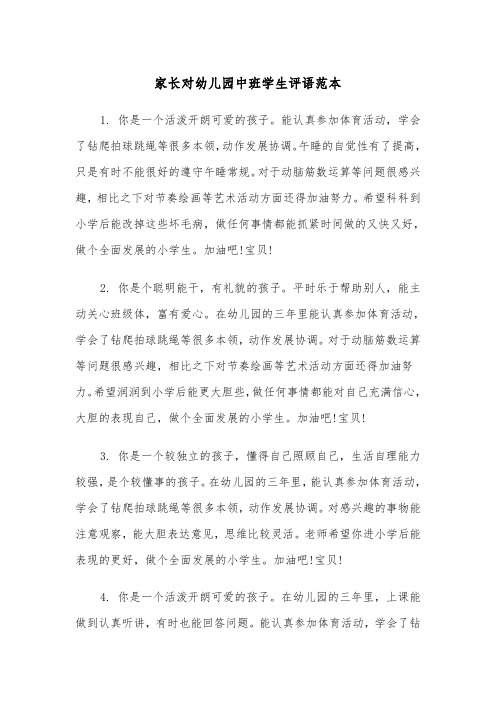 家长对幼儿园中班学生评语范本

1. 你是一个活泼开朗可爱的孩子。能认真参加体育活动，学会了钻爬拍球跳绳等很多本领，动作发展协调。午睡的自觉性有了提高，只是有时不能很好的遵守午睡常规。对于动脑筋数运算等问题很感兴趣，相比之下对节奏绘画等艺术活动方面还得加油努力。希望科科到小学后能改掉这些坏毛病，做任何事情都能抓紧时间做的又快又好，做个全面发展的小学生。加油吧!宝贝!

2. 你是个聪明能干，有礼貌的孩子。平时乐于帮助别人，能主动关心班级体，富有爱心。在幼儿园的三年里能认真参加体育活动，学会了钻爬拍球跳绳等很多本领，动作发展协调。对于动脑筋数运算等问题很感兴趣，相比之下对节奏绘画等艺术活动方面还得加油努力。希望润润到小学后能更大胆些，做任何事情都能对自己充满信心，大胆的表现自己，做个全面发展的小学生。加油吧!宝贝!

3. 你是一个较独立的孩子，懂得自己照顾自己，生活自理能力较强，是个较懂事的孩子。在幼儿园的三年里，能认真参加体育活动，学会了钻爬拍球跳绳等很多本领，动作发展协调。对感兴趣的事物能注意观察，能大胆表达意见，思维比较灵活。老师希望你进小学后能表现的更好，做个全面发展的小学生。加油吧!宝贝!

4. 你是一个活泼开朗可爱的孩子。在幼儿园的三年里，上课能做到认真听讲，有时也能回答问题。能认真参加体育活动，学会了钻